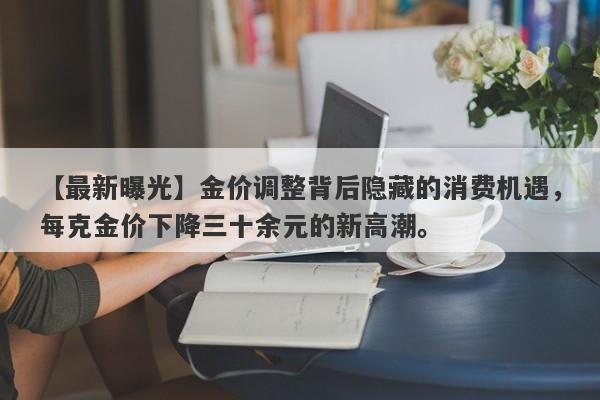 【最新曝光】金价调整背后隐藏的消费机遇，每克金价下降三十余元的新高潮。